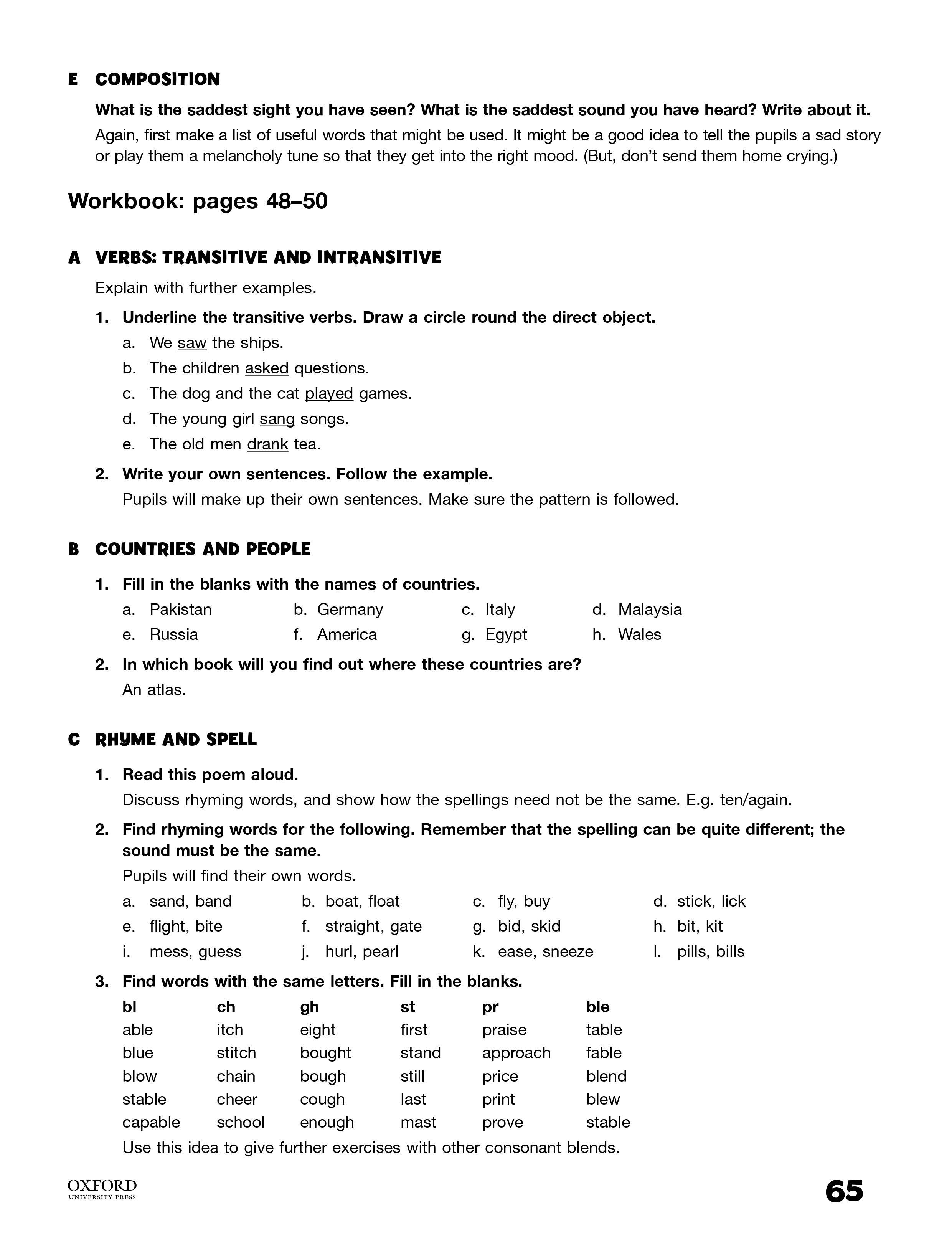 E COMPOSITION

What is the saddest sight you have seen? What is the saddest sound you have heard? Write about it.

Again, first make a list of useful words that might be used. It might be a good idea to tell the pupils a sad story or play them a melancholy tune so that they get into the right mood. (But, don't send them home crying.)

Workbook: pages 48–50

A VERBS: TRANSITIVE AND INTRANSITIVE

Explain with further examples.

1. Underline the transitive verbs. Draw a circle round the direct object.
a. We saw the ships.
b. The children asked questions.
c. The dog and the cat played games.
d. The young girl sang songs.
e. The old men drank tea.

2. Write your own sentences. Follow the example.
Pupils will make up their own sentences. Make sure the pattern is followed.

B COUNTRIES AND PEOPLE

1. Fill in the blanks with the names of countries.
a. Pakistan b. Germany c. Italy d. Malaysia
e. Russia f. America g. Egypt h. Wales

2. In which book will you find out where these countries are?
An atlas.

C RHYME AND SPELL

1. Read this poem aloud.
Discuss rhyming words, and show how the spellings need not be the same. E.g. ten/again.

2. Find rhyming words for the following. Remember that the spelling can be quite different; the sound must be the same.
Pupils will find their own words.
a. sand, band b. boat, float c. fly, buy d. stick, lick
e. flight, bite f. straight, gate g. bid, skid h. bit, kit
i. mess, guess j. hurl, pearl k. ease, sneeze l. pills, bills

3. Find words with the same letters. Fill in the blanks.

| bl | ch | gh | st | pr | ble |
|---|---|---|---|---|---|
| able | itch | eight | first | praise | table |
| blue | stitch | bought | stand | approach | fable |
| blow | chain | bough | still | price | blend |
| stable | cheer | cough | last | print | blew |
| capable | school | enough | mast | prove | stable |

Use this idea to give further exercises with other consonant blends.

OXFORD
UNIVERSITY PRESS

65